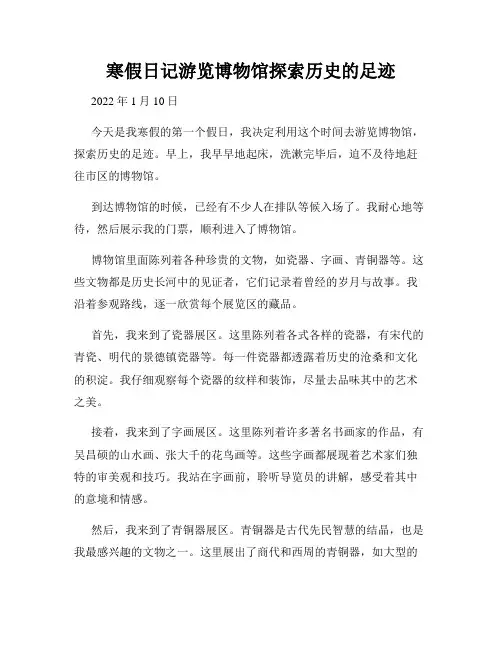 寒假日记游览博物馆探索历史的足迹

2022 年 1 月 10 日

今天是我寒假的第一个假日，我决定利用这个时间去游览博物馆，探索历史的足迹。早上，我早早地起床，洗漱完毕后，迫不及待地赶往市区的博物馆。

到达博物馆的时候，已经有不少人在排队等候入场了。我耐心地等待，然后展示我的门票，顺利进入了博物馆。

博物馆里面陈列着各种珍贵的文物，如瓷器、字画、青铜器等。这些文物都是历史长河中的见证者，它们记录着曾经的岁月与故事。我沿着参观路线，逐一欣赏每个展览区的藏品。

首先，我来到了瓷器展区。这里陈列着各式各样的瓷器，有宋代的青瓷、明代的景德镇瓷器等。每一件瓷器都透露着历史的沧桑和文化的积淀。我仔细观察每个瓷器的纹样和装饰，尽量去品味其中的艺术之美。

接着，我来到了字画展区。这里陈列着许多著名书画家的作品，有吴昌硕的山水画、张大千的花鸟画等。这些字画都展现着艺术家们独特的审美观和技巧。我站在字画前，聆听导览员的讲解，感受着其中的意境和情感。

然后，我来到了青铜器展区。青铜器是古代先民智慧的结晶，也是我最感兴趣的文物之一。这里展出了商代和西周的青铜器，如大型的